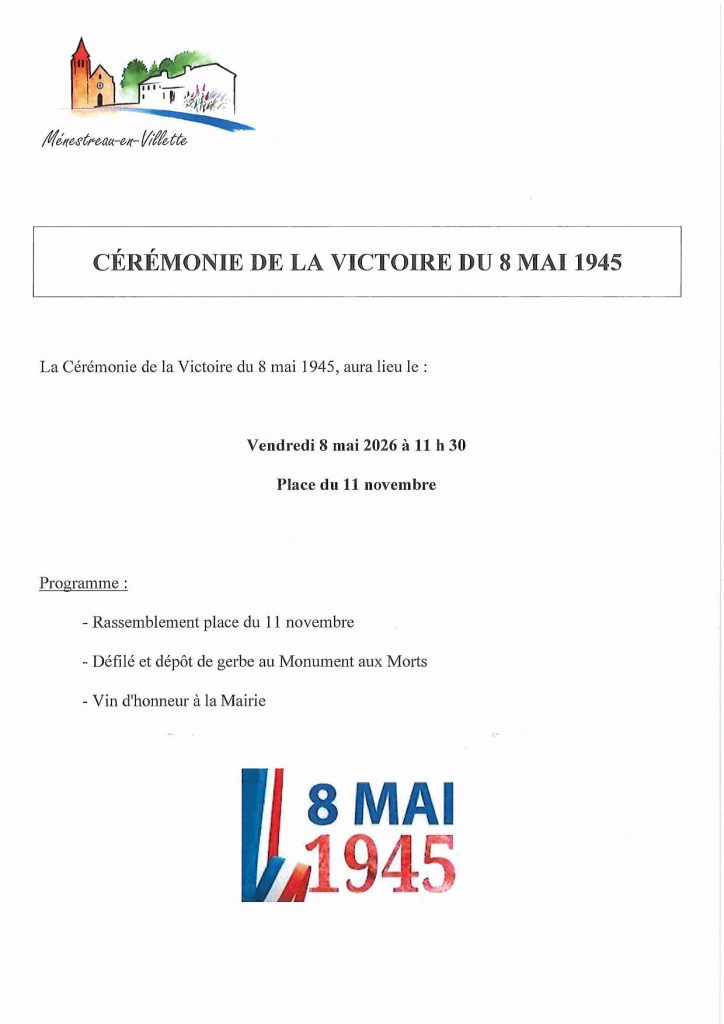 Ménestreau-en-Villette

CÉRÉMONIE DE LA VICTOIRE DU 8 MAI 1945

La Cérémonie de la Victoire du 8 mai 1945, aura lieu le :

Vendredi 8 mai 2026 à 11 h 30

Place du 11 novembre

Programme :

- Rassemblement place du 11 novembre

- Défilé et dépôt de gerbe au Monument aux Morts

- Vin d'honneur à la Mairie

8 MAI
1945